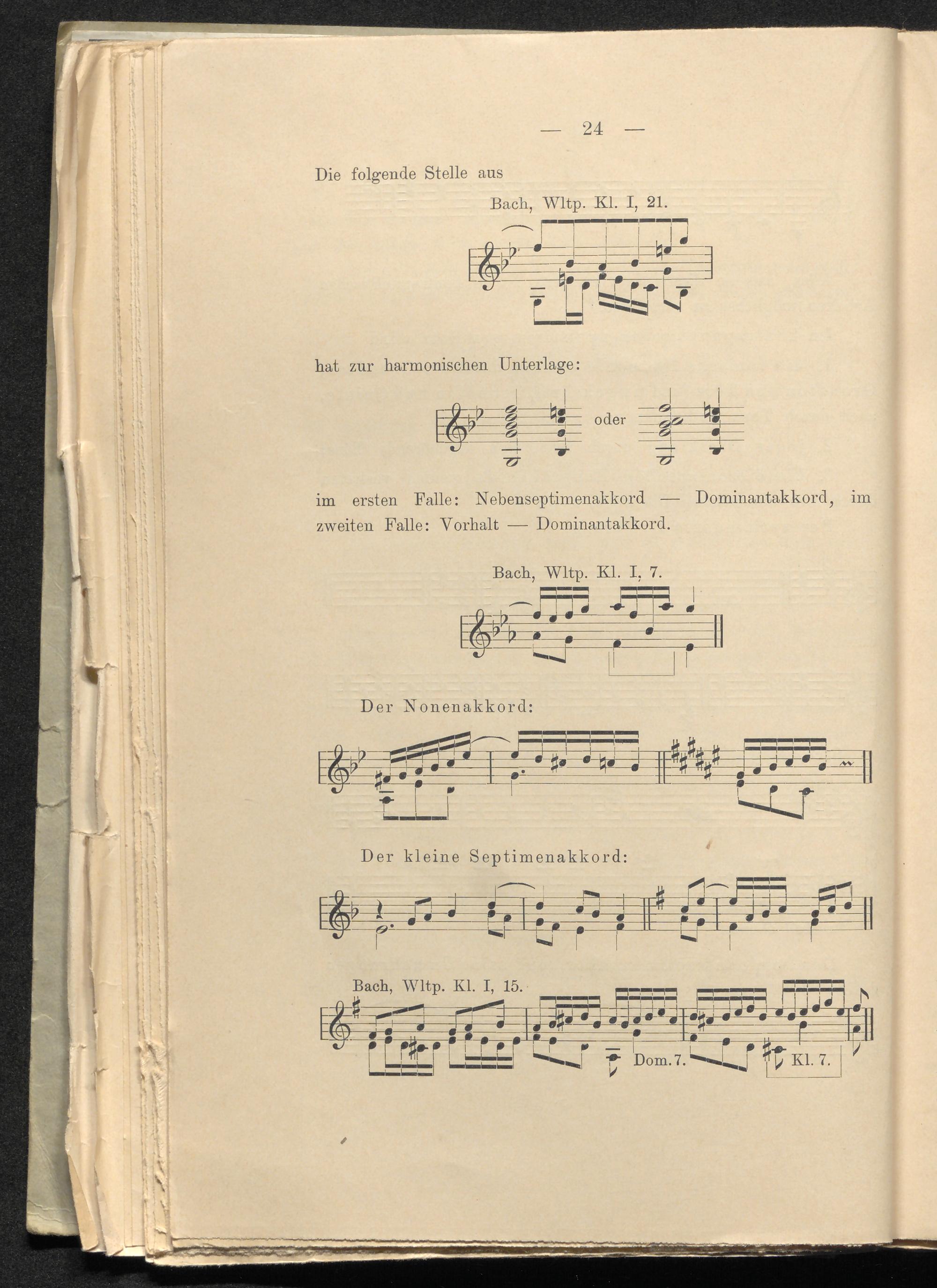 — 24 —

Die folgende Stelle aus

Bach, Wltp. Kl. I, 21.

hat zur harmonischen Unterlage:

oder

im ersten Falle: Nebenseptimenakkord — Dominantakkord, im zweiten Falle: Vorhalt — Dominantakkord.

Bach, Wltp. Kl. I, 7.

Der Nonenakkord:

Der kleine Septimenakkord:

Bach, Wltp. Kl. I, 15.

Dom. 7.

Kl. 7.